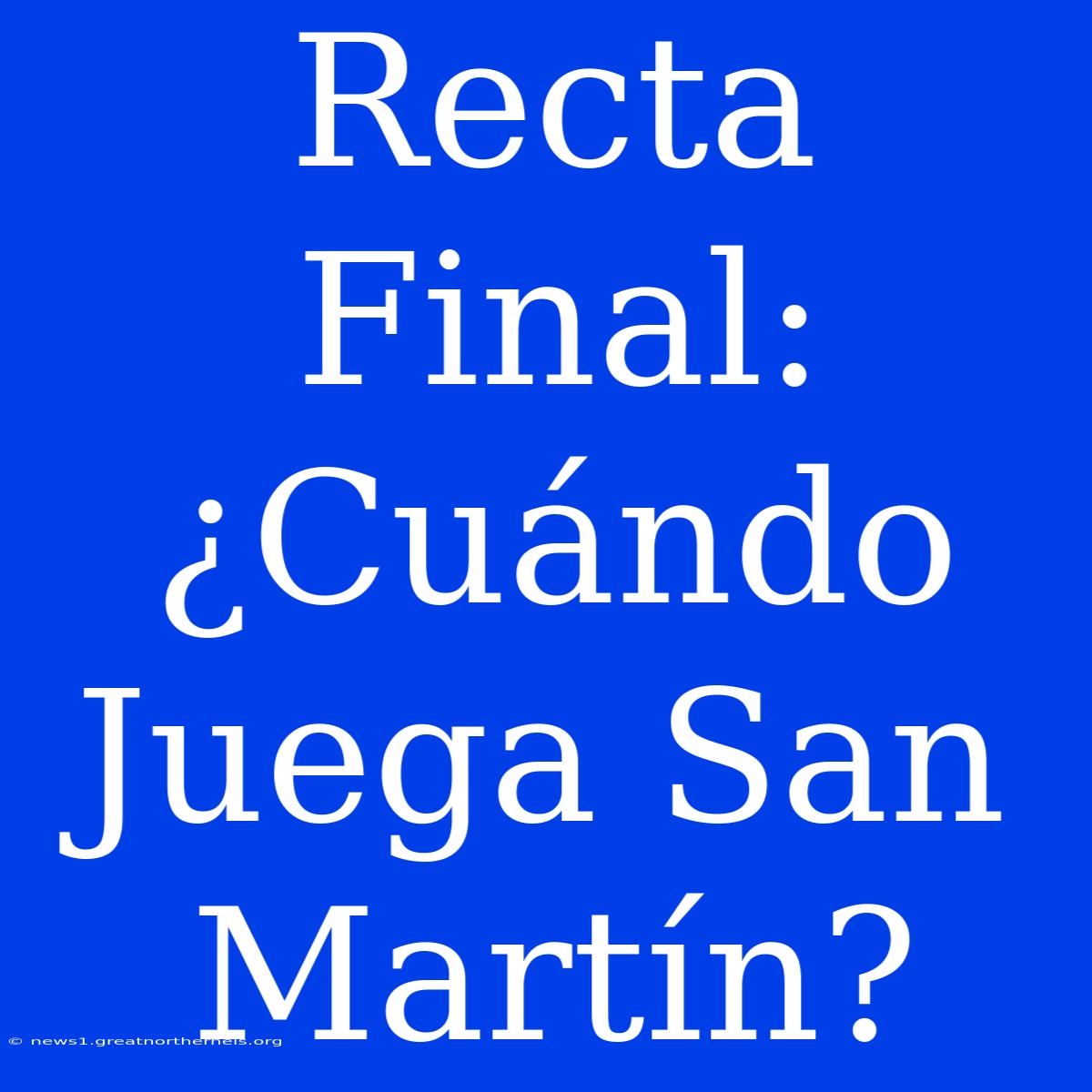 Recta Final: ¿Cuándo Juega San Martín?

© news1.greatnorthernels.org